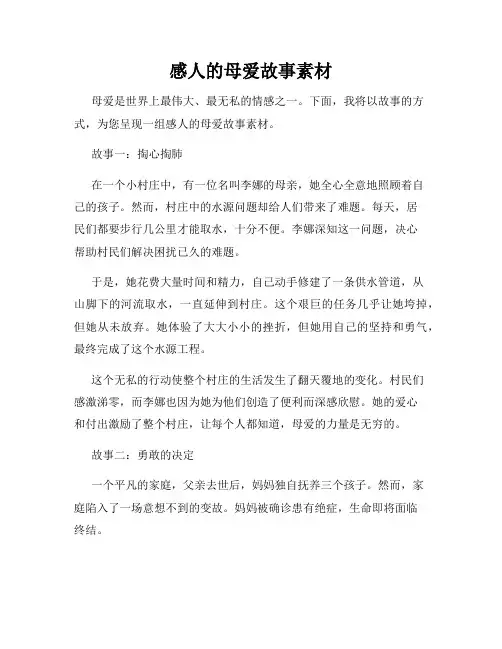 感人的母爱故事素材

母爱是世界上最伟大、最无私的情感之一。下面，我将以故事的方式，为您呈现一组感人的母爱故事素材。

故事一：掏心掏肺

在一个小村庄中，有一位名叫李娜的母亲，她全心全意地照顾着自己的孩子。然而，村庄中的水源问题却给人们带来了难题。每天，居民们都要步行几公里才能取水，十分不便。李娜深知这一问题，决心帮助村民们解决困扰已久的难题。

于是，她花费大量时间和精力，自己动手修建了一条供水管道，从山脚下的河流取水，一直延伸到村庄。这个艰巨的任务几乎让她垮掉，但她从未放弃。她体验了大大小小的挫折，但她用自己的坚持和勇气，最终完成了这个水源工程。

这个无私的行动使整个村庄的生活发生了翻天覆地的变化。村民们感激涕零，而李娜也因为她为他们创造了便利而深感欣慰。她的爱心和付出激励了整个村庄，让每个人都知道，母爱的力量是无穷的。

故事二：勇敢的决定

一个平凡的家庭，父亲去世后，妈妈独自抚养三个孩子。然而，家庭陷入了一场意想不到的变故。妈妈被确诊患有绝症，生命即将面临终结。